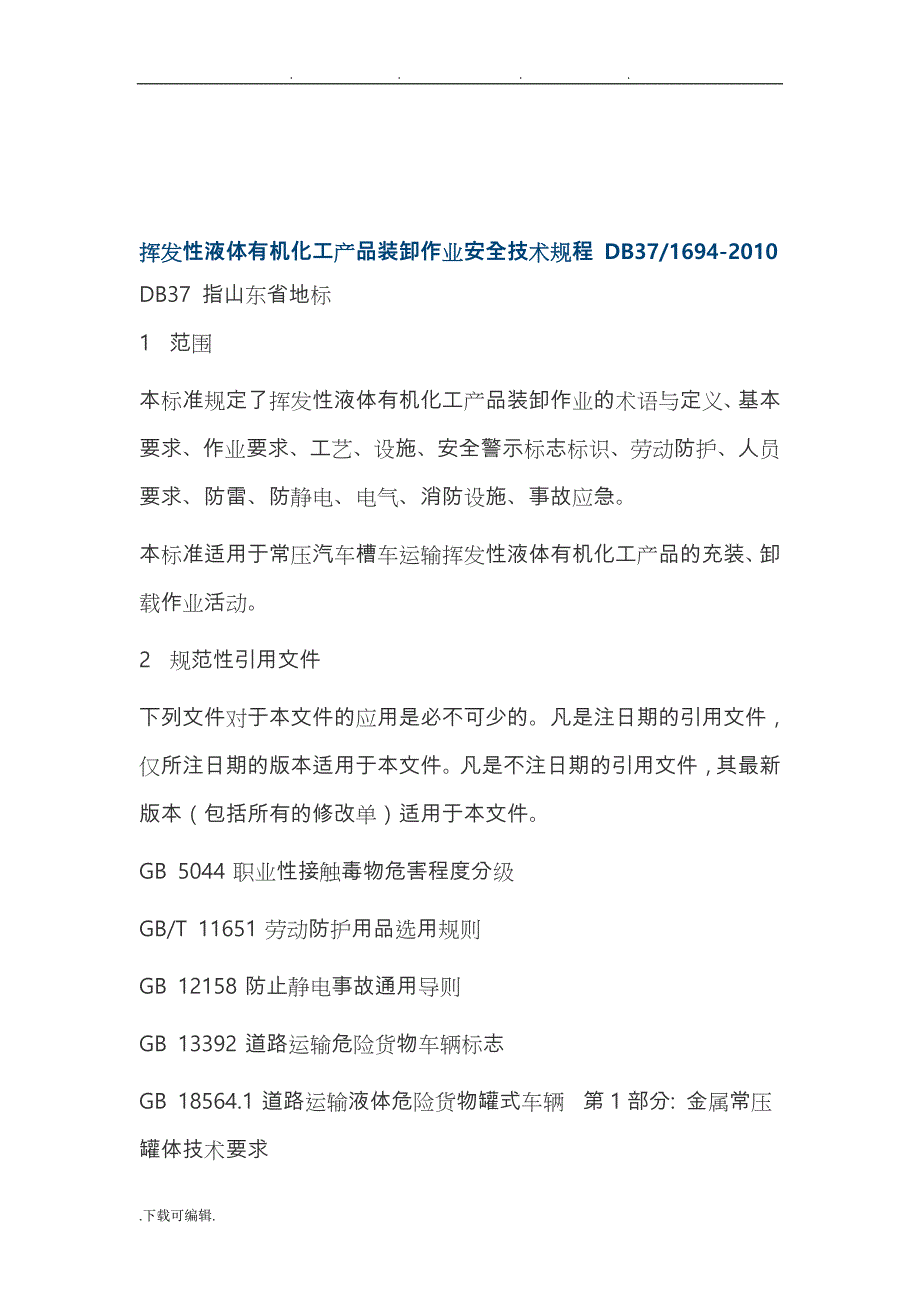 . . . .

挥发性液体有机化工产品装卸作业安全技术规程 DB37/1694-2010

DB37 指山东省地标

1 范围

本标准规定了挥发性液体有机化工产品装卸作业的术语与定义、基本要求、作业要求、工艺、设施、安全警示标志标识、劳动防护、人员要求、防雷、防静电、电气、消防设施、事故应急。

本标准适用于常压汽车槽车运输挥发性液体有机化工产品的充装、卸载作业活动。

2 规范性引用文件

下列文件对于本文件的应用是必不可少的。凡是注日期的引用文件，仅所注日期的版本适用于本文件。凡是不注日期的引用文件，其最新版本（包括所有的修改单）适用于本文件。

GB 5044 职业性接触毒物危害程度分级

GB/T 11651 劳动防护用品选用规则

GB 12158 防止静电事故通用导则

GB 13392 道路运输危险货物车辆标志

GB 18564.1 道路运输液体危险货物罐式车辆 第 1 部分: 金属常压罐体技术要求

.下载可编辑.